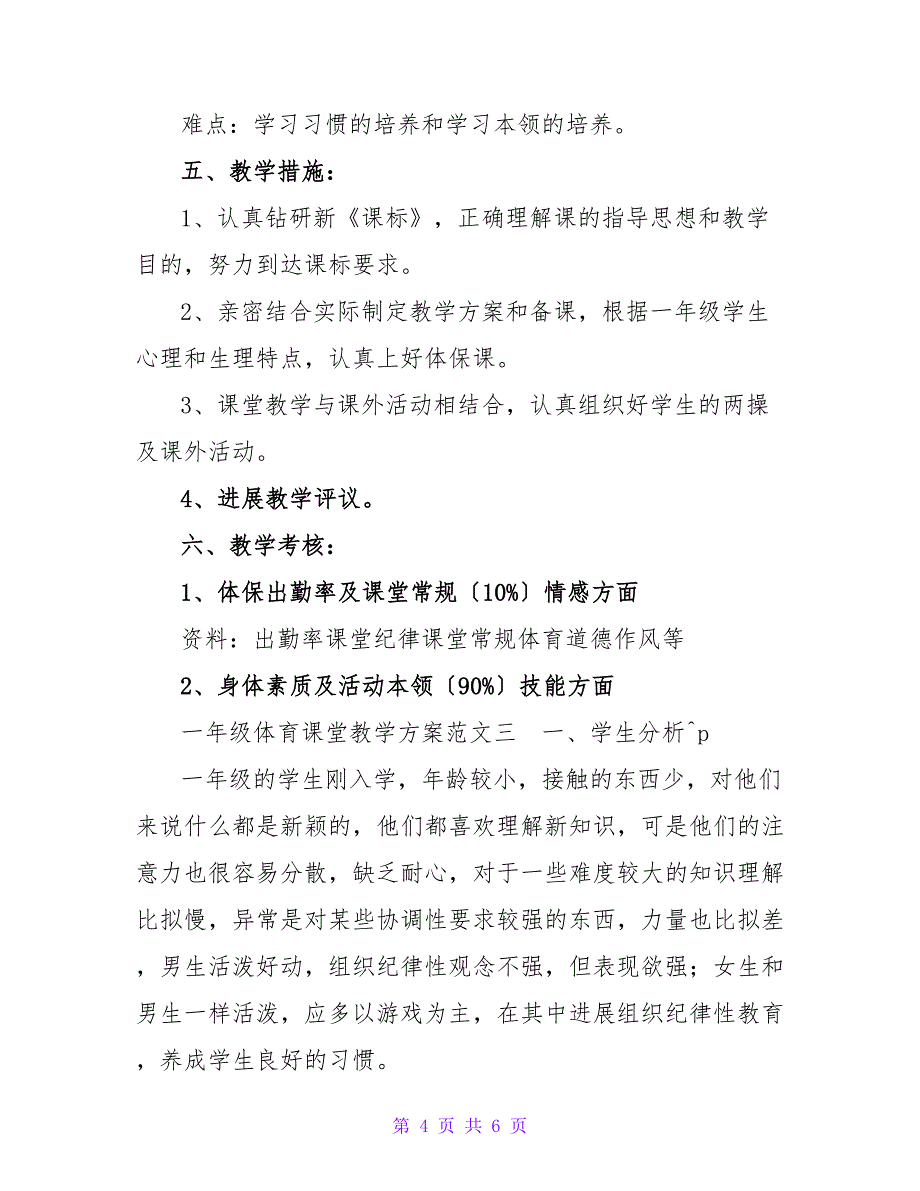 难点：学习习惯的培养和学习本领的培养。

五、教学措施：

1、认真钻研新《课标》，正确理解课的指导思想和教学目的，努力到达课标要求。

2、亲密结合实际制定教学方案和备课，根据一年级学生心理和生理特点，认真上好体保课。

3、课堂教学与课外活动相结合，认真组织好学生的两操及课外活动。

4、进展教学评议。

六、教学考核：

1、体保出勤率及课堂常规〔10%〕情感方面

资料：出勤率课堂纪律课堂常规体育道德作风等

2、身体素质及活动本领〔90%〕技能方面

一年级体育课堂教学方案范文三　一、学生分析^p

一年级的学生刚入学，年龄较小，接触的东西少，对他们来说什么都是新颖的，他们都喜欢理解新知识，可是他们的注意力也很容易分散，缺乏耐心，对于一些难度较大的知识理解比拟慢，异常是对某些协调性要求较强的东西，力量也比拟差，男生活泼好动，组织纪律性观念不强，但表现欲强；女生和男生一样活泼，应多以游戏为主，在其中进展组织纪律性教育，养成学生良好的习惯。

第 4 页 共 6 页